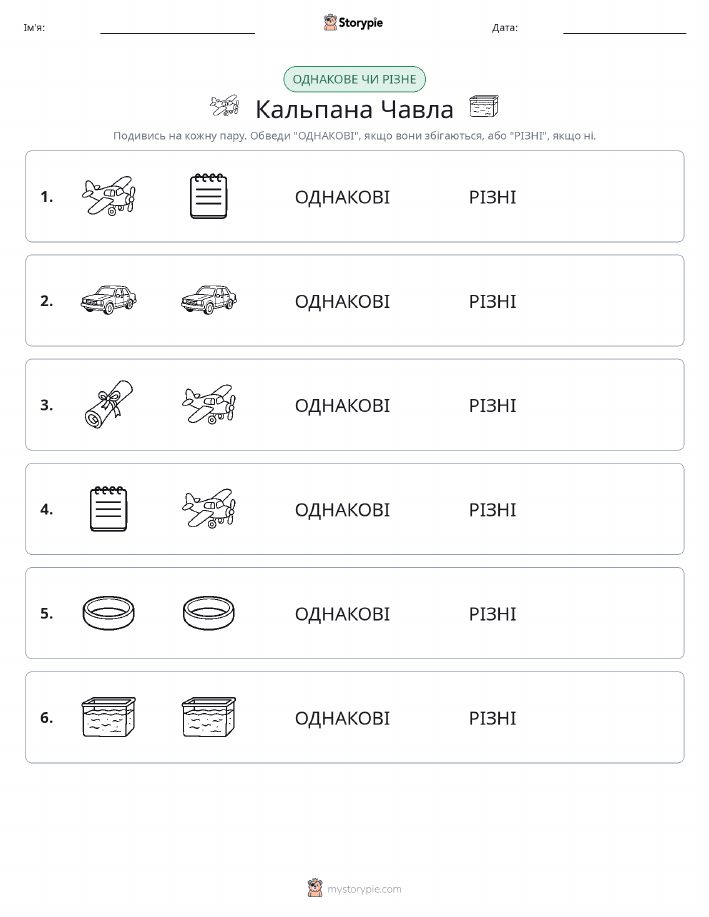 Ім'я: Storypie Дата:

ОДНАКОВЕ ЧИ РІЗНЕ

Кальпана Чавла

Подивись на кожну пару. Обведи "ОДНАКОВІ", якщо вони збігаються, або "РІЗНІ", якщо ні.

1. ОДНАКОВІ РІЗНІ

2. ОДНАКОВІ РІЗНІ

3. ОДНАКОВІ РІЗНІ

4. ОДНАКОВІ РІЗНІ

5. ОДНАКОВІ РІЗНІ

6. ОДНАКОВІ РІЗНІ

mystorypie.com